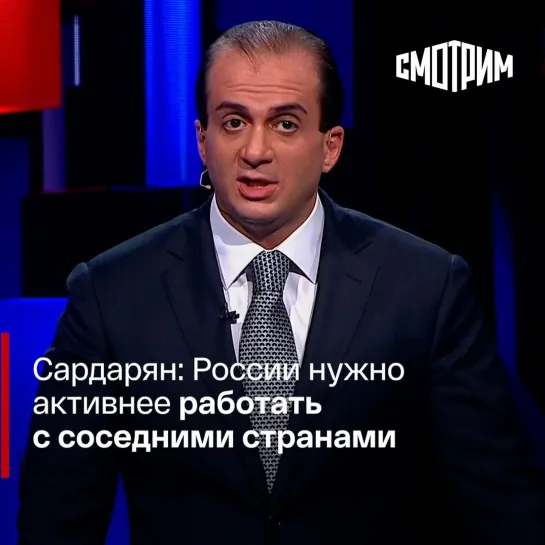 СМОТРИМ

Сардарян: России нужно активнее работать с соседними странами